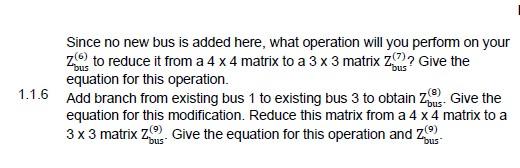 Since no new bus is added here, what operation will you perform on your $Z_{bus}^{(6)}$ to reduce it from a 4 x 4 matrix to a 3 x 3 matrix $Z_{bus}^{(7)}$? Give the equation for this operation.

1.1.6 Add branch from existing bus 1 to existing bus 3 to obtain $Z_{bus}^{(8)}$. Give the equation for this modification. Reduce this matrix from a 4 x 4 matrix to a 3 x 3 matrix $Z_{bus}^{(9)}$. Give the equation for this operation and $Z_{bus}^{(9)}$.